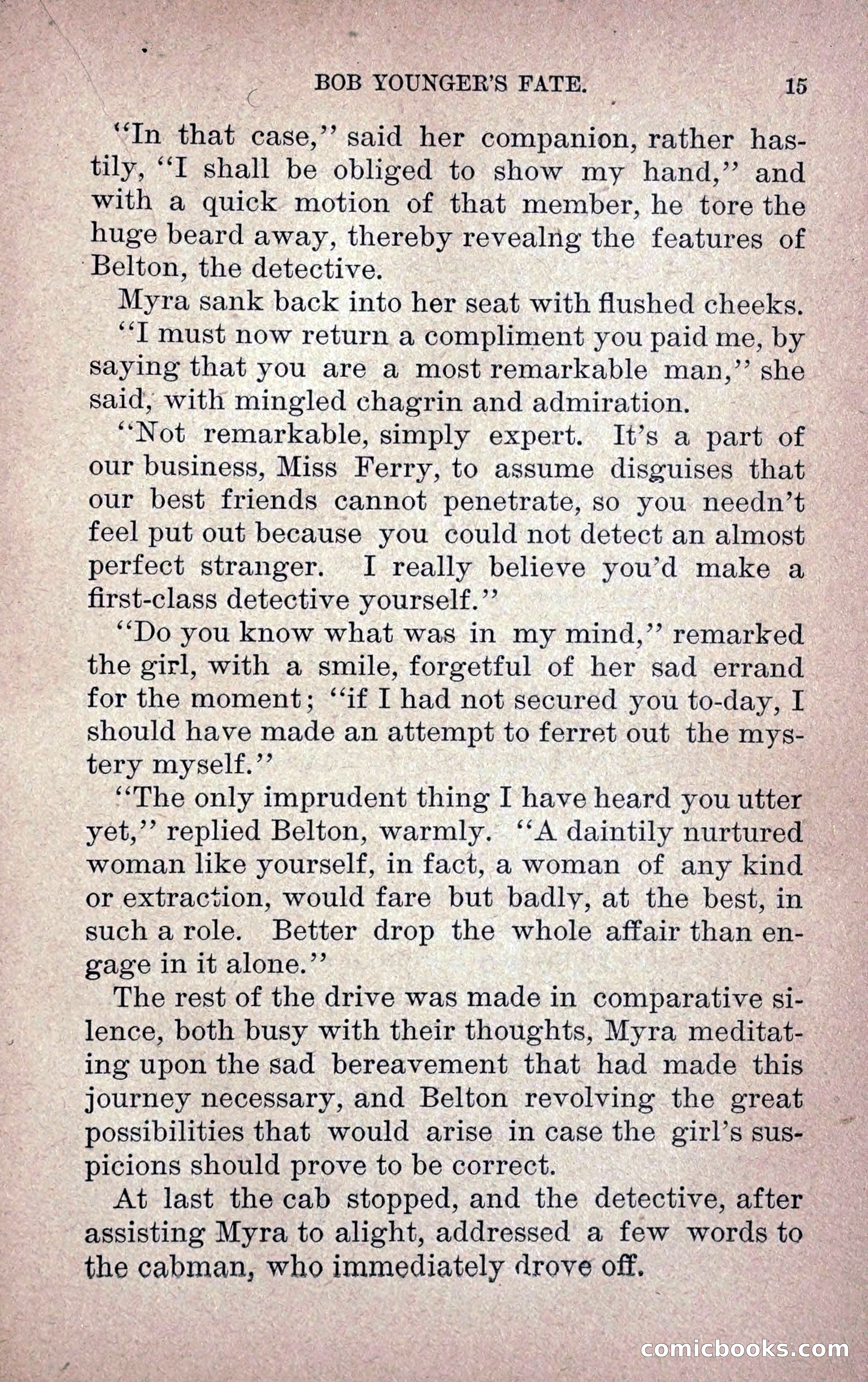 BOB YOUNGER'S FATE. 15

"In that case," said her companion, rather hastily, "I shall be obliged to show my hand," and with a quick motion of that member, he tore the huge beard away, thereby revealng the features of Belton, the detective.

Myra sank back into her seat with flushed cheeks.

"I must now return a compliment you paid me, by saying that you are a most remarkable man," she said, with mingled chagrin and admiration.

"Not remarkable, simply expert. It's a part of our business, Miss Ferry, to assume disguises that our best friends cannot penetrate, so you needn't feel put out because you could not detect an almost perfect stranger. I really believe you'd make a first-class detective yourself."

"Do you know what was in my mind," remarked the girl, with a smile, forgetful of her sad errand for the moment; "if I had not secured you to-day, I should have made an attempt to ferret out the mystery myself."

"The only imprudent thing I have heard you utter yet," replied Belton, warmly. "A daintily nurtured woman like yourself, in fact, a woman of any kind or extraction, would fare but badly, at the best, in such a role. Better drop the whole affair than engage in it alone."

The rest of the drive was made in comparative silence, both busy with their thoughts, Myra meditating upon the sad bereavement that had made this journey necessary, and Belton revolving the great possibilities that would arise in case the girl's suspicions should prove to be correct.

At last the cab stopped, and the detective, after assisting Myra to alight, addressed a few words to the cabman, who immediately drove off.

comicbooks.com